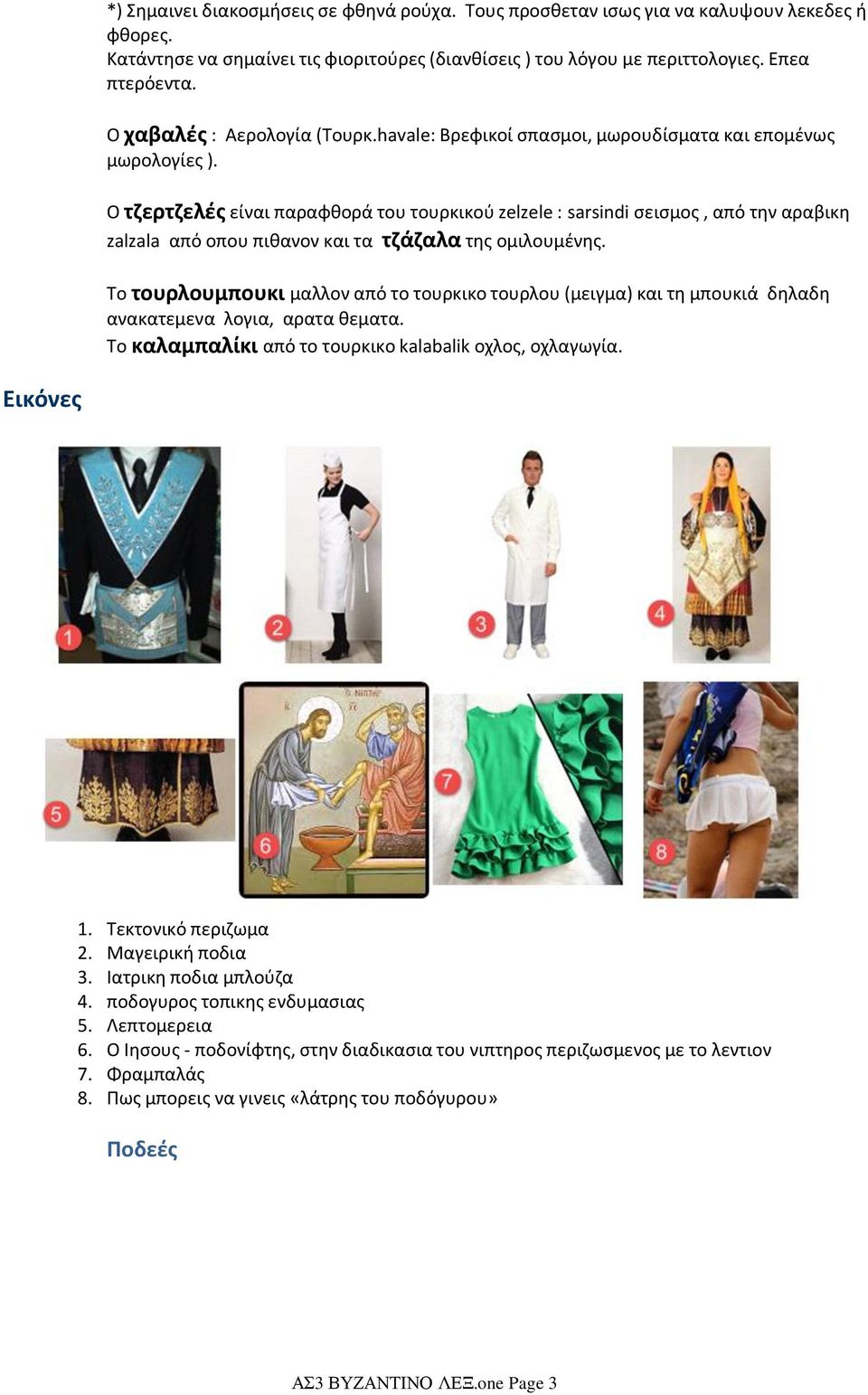 *) Σημαινει διακοσμήσεις σε φθηνά ρούχα. Τους προσθεταν ισως για να καλυψουν λεκεδες ή φθορες.
Κατάντησε να σημαίνει τις φιοριτούρες (διανθίσεις ) του λόγου με περιττολογιες. Επεα πτερόεντα.

Ο χαβαλές : Αερολογία (Τουρκ.havale: Βρεφικοί σπασμοι, μωρουδίσματα και επομένως μωρολογίες ).

Ο τζερτζελές είναι παραφθορά του τουρκικού zelzele : sarsindi σεισμος , από την αραβικη zalzala από οπου πιθανον και τα τζάζαλα της ομιλουμένης.

Το τουρλουμπουκι μαλλον από το τουρκικο τουρλου (μειγμα) και τη μπουκιά δηλαδη ανακατεμενα λογια, αρατα θεματα.
Το καλαμπαλίκι από το τουρκικο kalabalik οχλος, οχλαγωγία.

Εικόνες

1
2
3
4
5
6
7
8

1. Τεκτονικό περιζωμα
2. Μαγειρική ποδια
3. Ιατρικη ποδια μπλούζα
4. ποδογυρος τοπικης ενδυμασιας
5. Λεπτομερεια
6. Ο Ιησους - ποδονίφτης, στην διαδικασια του νιπτηρος περιζωσμενος με το λεντιον
7. Φραμπαλάς
8. Πως μπορεις να γινεις «λάτρης του ποδόγυρου»

Ποδεές

ΑΣ3 ΒΥΖΑΝΤΙΝΟ ΛΕΞ.one Page 3